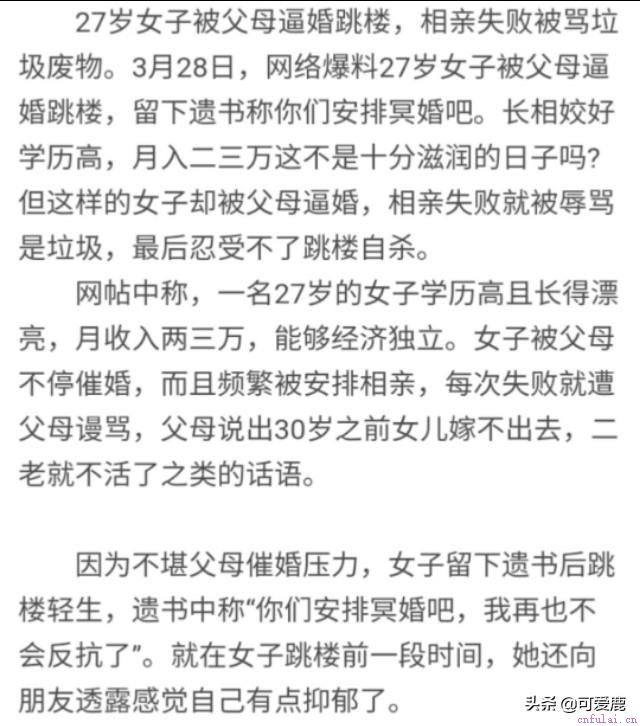 27岁女子被父母逼婚跳楼，相亲失败被骂垃圾废物。3月28日，网络爆料27岁女子被父母逼婚跳楼，留下遗书称你们安排冥婚吧。长相姣好学历高，月入二三万这不是十分滋润的日子吗？但这样的女子却被父母逼婚，相亲失败就被辱骂是垃圾，最后忍受不了跳楼自杀。

网帖中称，一名27岁的女子学历高且长得漂亮，月收入两三万，能够经济独立。女子被父母不停催婚，而且频繁被安排相亲，每次失败就遭父母谩骂，父母说出30岁之前女儿嫁不出去，二老就不活了之类的话语。

因为不堪父母催婚压力，女子留下遗书后跳楼轻生，遗书中称“你们安排冥婚吧，我再也不会反抗了”。就在女子跳楼前一段时间，她还向朋友透露感觉自己有点抑郁了。

头条 @可爱鹿
cnfulai.cn